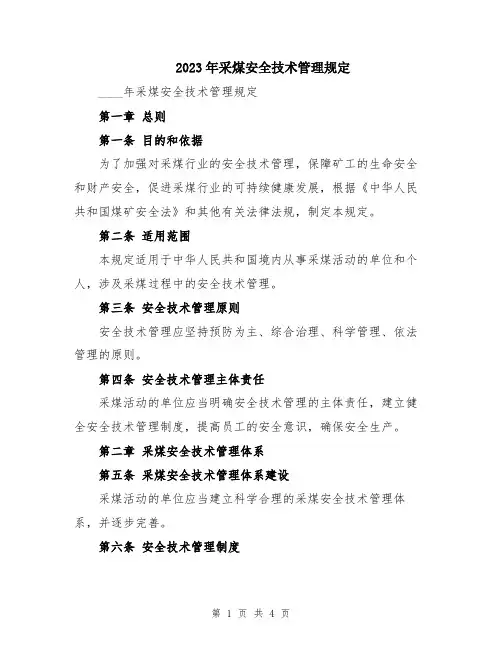 2023年采煤安全技术管理规定

____年采煤安全技术管理规定

第一章 总则

第一条 目的和依据

为了加强对采煤行业的安全技术管理，保障矿工的生命安全和财产安全，促进采煤行业的可持续健康发展，根据《中华人民共和国煤矿安全法》和其他有关法律法规，制定本规定。

第二条 适用范围

本规定适用于中华人民共和国境内从事采煤活动的单位和个人，涉及采煤过程中的安全技术管理。

第三条 安全技术管理原则

安全技术管理应坚持预防为主、综合治理、科学管理、依法管理的原则。

第四条 安全技术管理主体责任

采煤活动的单位应当明确安全技术管理的主体责任，建立健全安全技术管理制度，提高员工的安全意识，确保安全生产。

第二章 采煤安全技术管理体系

第五条 采煤安全技术管理体系建设

采煤活动的单位应当建立科学合理的采煤安全技术管理体系，并逐步完善。

第六条 安全技术管理制度

第 1 页 共 4 页